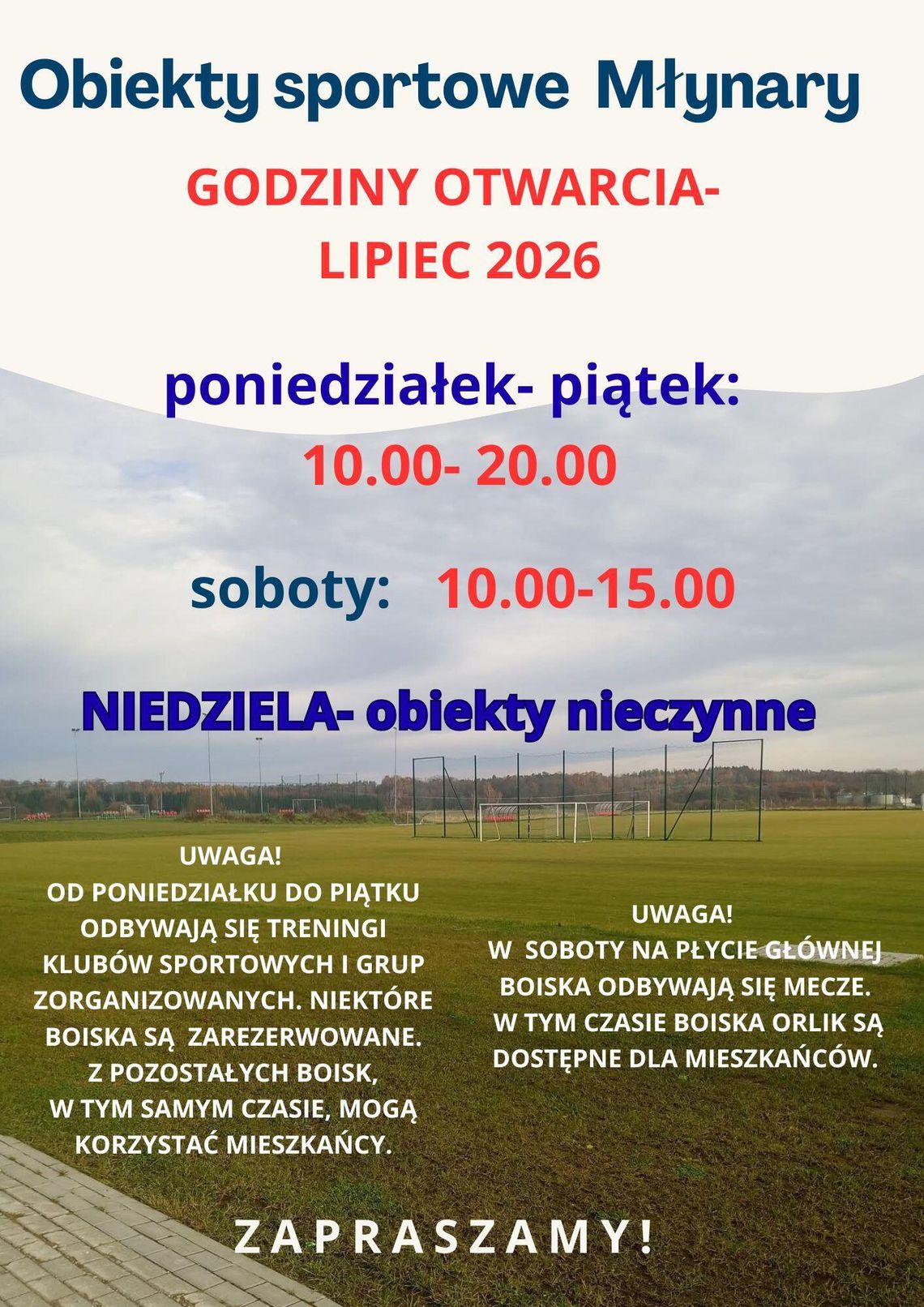 Obiekty sportowe Młynary

GODZINY OTWARCIA-
LIPIEC 2026

poniedziałek- piątek:
10.00- 20.00

soboty: 10.00-15.00

NIEDZIELA- obiekty nieczynne

UWAGA!
OD PONIEDZIAŁKU DO PIĄTKU ODBYWAJĄ SIĘ TRENINGI KLUBÓW SPORTOWYCH I GRUP ZORGANIZOWANYCH. NIEKTÓRE BOISKA SĄ ZAREZERWOWANE. Z POZOSTAŁYCH BOISK, W TYM SAMYM CZASIE, MOGĄ KORZYSTAĆ MIESZKAŃCY.

UWAGA!
W SOBOTY NA PŁYCIE GŁÓWNEJ BOISKA ODBYWAJĄ SIĘ MECZE. W TYM CZASIE BOISKA ORLIK SĄ DOSTĘPNE DLA MIESZKAŃCÓW.

ZAPRASZAMY!